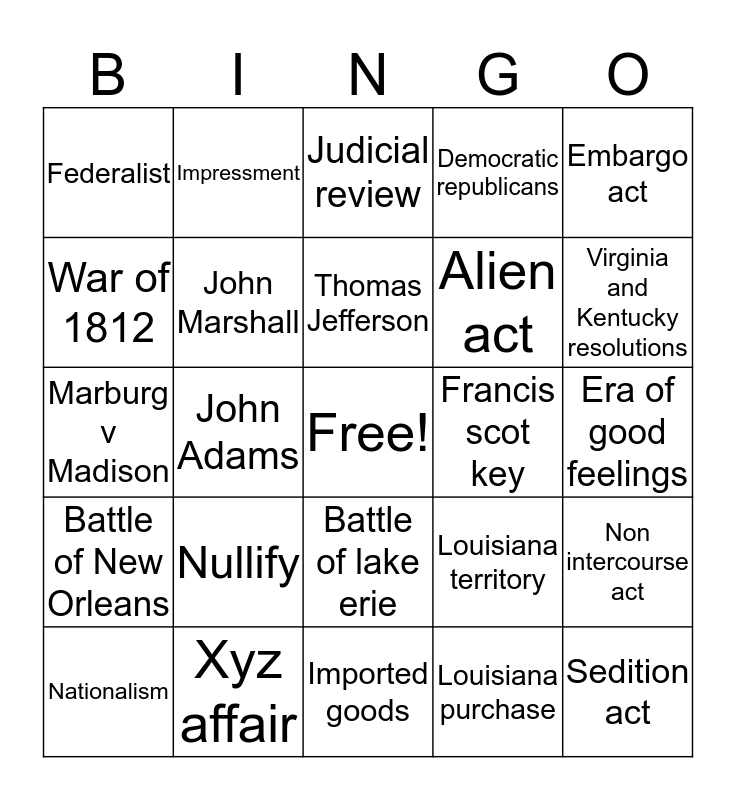 | B | I | N | G | O |
|---|---|---|---|---|
| Federalist | Impressment | Judicial review | Democratic republicans | Embargo act |
| War of 1812 | John Marshall | Thomas Jefferson | Alien act | Virginia and Kentucky resolutions |
| Marburg v Madison | John Adams | Free! | Francis scot key | Era of good feelings |
| Battle of New Orleans | Nullify | Battle of lake erie | Louisiana territory | Non intercourse act |
| Nationalism | Xyz affair | Imported goods | Louisiana purchase | Sedition act |